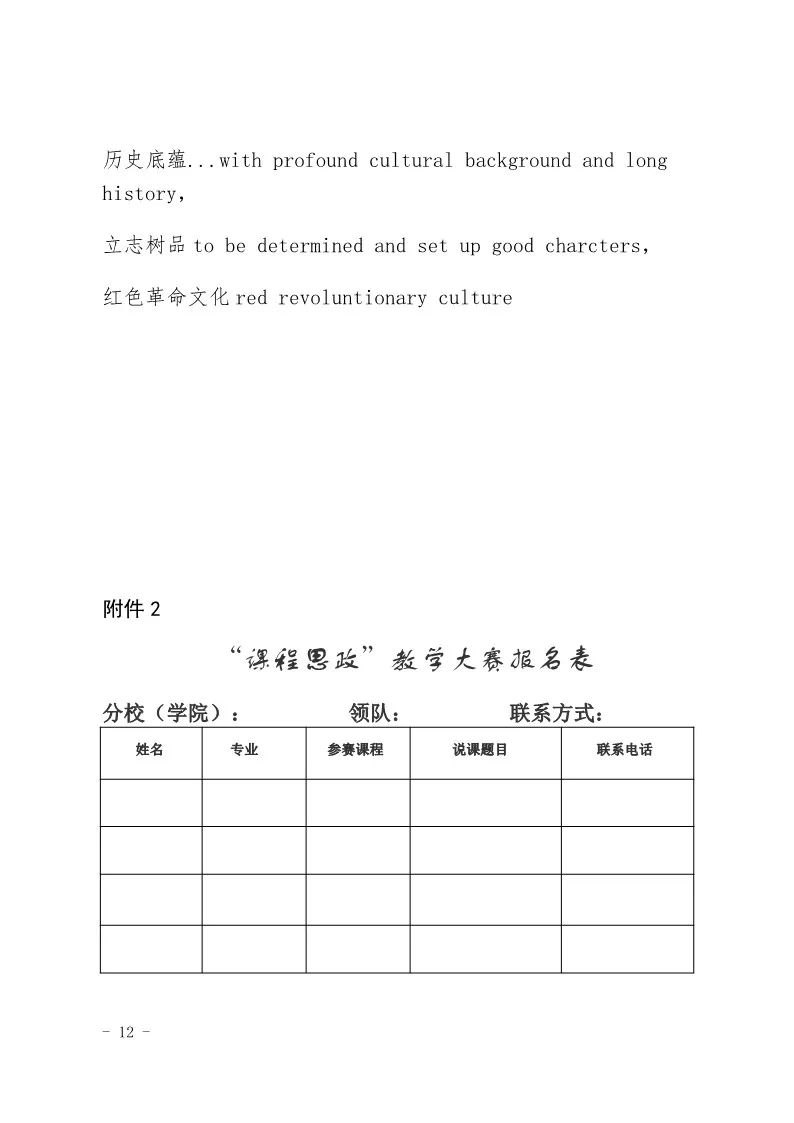 历史底蕴...with profound cultural background and long history,

立志树品 to be determined and set up good charcters,

红色革命文化 red revoluntionary culture

附件 2

“课程思政”教学大赛报名表

分校（学院）： 领队： 联系方式：

| 姓名 | 专业 | 参赛课程 | 说课题目 | 联系电话 |
|---|---|---|---|---|
| | | | | |
| | | | | |
| | | | | |
| | | | | |

- 12 -